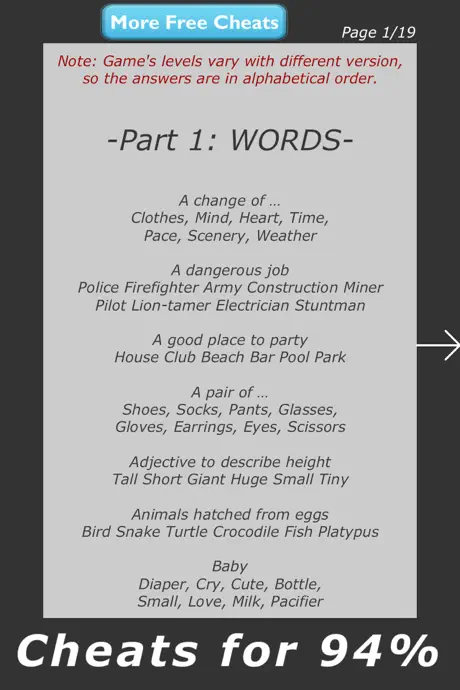 More Free Cheats

Page 1/19

Note: Game's levels vary with different version, so the answers are in alphabetical order.

-Part 1: WORDS-

A change of ...
Clothes, Mind, Heart, Time, Pace, Scenery, Weather

A dangerous job
Police Firefighter Army Construction Miner Pilot Lion-tamer Electrician Stuntman

A good place to party
House Club Beach Bar Pool Park

A pair of ...
Shoes, Socks, Pants, Glasses, Gloves, Earrings, Eyes, Scissors

Adjective to describe height
Tall Short Giant Huge Small Tiny

Animals hatched from eggs
Bird Snake Turtle Crocodile Fish Platypus

Baby
Diaper, Cry, Cute, Bottle, Small, Love, Milk, Pacifier

Cheats for 94%